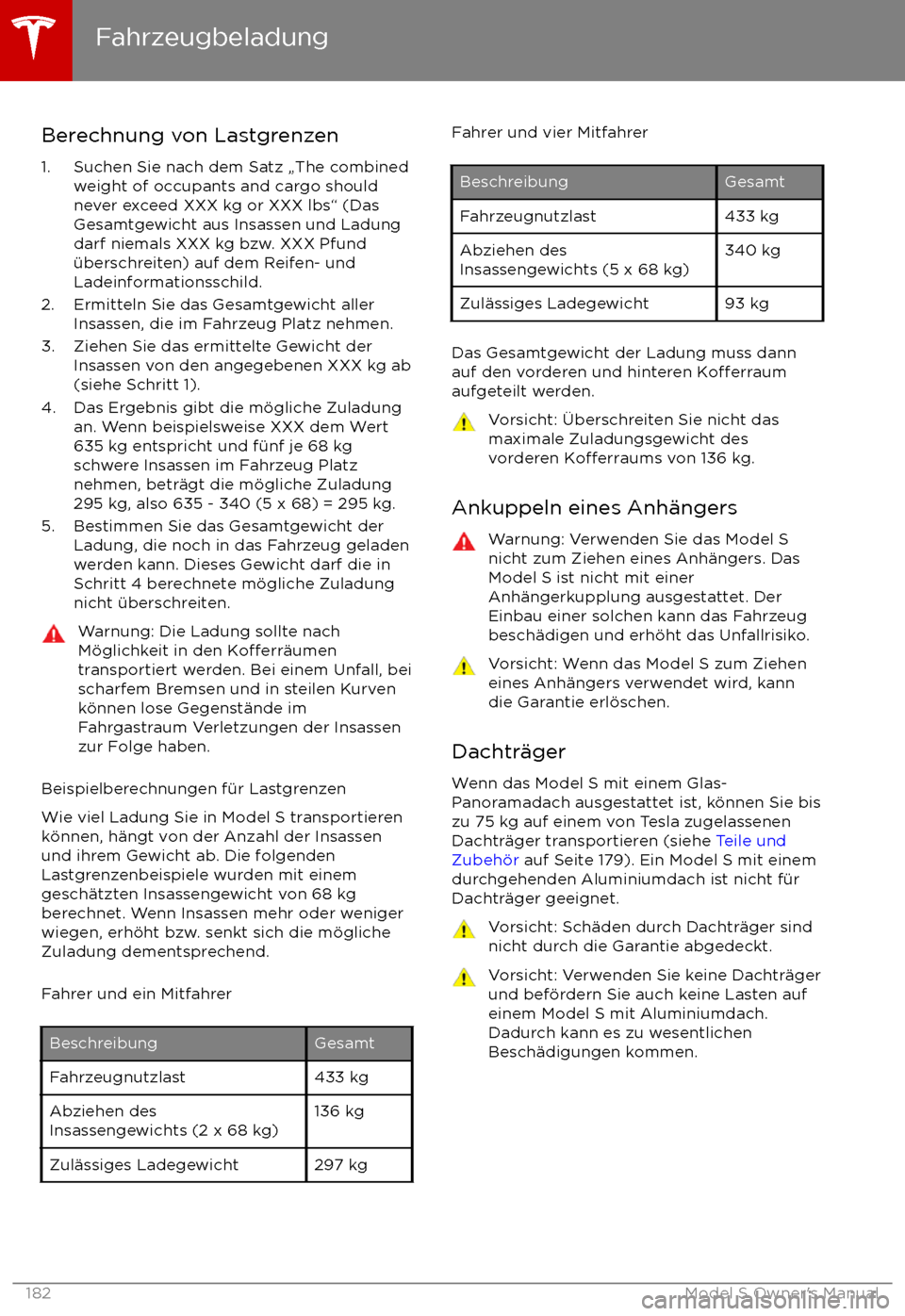 Fahrzeugbeladung

Berechnung von Lastgrenzen

1. Suchen Sie nach dem Satz „The combined weight of occupants and cargo should never exceed XXX kg or XXX lbs“ (Das Gesamtgewicht aus Insassen und Ladung darf niemals XXX kg bzw. XXX Pfund überschreiten) auf dem Reifen- und Ladeinformationsschild.
2. Ermitteln Sie das Gesamtgewicht aller Insassen, die im Fahrzeug Platz nehmen.
3. Ziehen Sie das ermittelte Gewicht der Insassen von den angegebenen XXX kg ab (siehe Schritt 1).
4. Das Ergebnis gibt die mögliche Zuladung an. Wenn beispielsweise XXX dem Wert 635 kg entspricht und fünf je 68 kg schwere Insassen im Fahrzeug Platz nehmen, beträgt die mögliche Zuladung 295 kg, also 635 - 340 (5 x 68) = 295 kg.
5. Bestimmen Sie das Gesamtgewicht der Ladung, die noch in das Fahrzeug geladen werden kann. Dieses Gewicht darf die in Schritt 4 berechnete mögliche Zuladung nicht überschreiten.

Warnung: Die Ladung sollte nach Möglichkeit in den Kofferräumen transportiert werden. Bei einem Unfall, bei scharfem Bremsen und in steilen Kurven können lose Gegenstände im Fahrgastraum Verletzungen der Insassen zur Folge haben.

Beispielberechnungen für Lastgrenzen

Wie viel Ladung Sie in Model S transportieren können, hängt von der Anzahl der Insassen und ihrem Gewicht ab. Die folgenden Lastgrenzenbeispiele wurden mit einem geschätzten Insassengewicht von 68 kg berechnet. Wenn Insassen mehr oder weniger wiegen, erhöht bzw. senkt sich die mögliche Zuladung dementsprechend.

Fahrer und ein Mitfahrer

| Beschreibung | Gesamt |
|---|---|
| Fahrzeugnutzlast | 433 kg |
| Abziehen des Insassengewichts (2 x 68 kg) | 136 kg |
| Zulässiges Ladegewicht | 297 kg |

Fahrer und vier Mitfahrer

| Beschreibung | Gesamt |
|---|---|
| Fahrzeugnutzlast | 433 kg |
| Abziehen des Insassengewichts (5 x 68 kg) | 340 kg |
| Zulässiges Ladegewicht | 93 kg |

Das Gesamtgewicht der Ladung muss dann auf den vorderen und hinteren Kofferraum aufgeteilt werden.

Vorsicht: Überschreiten Sie nicht das maximale Zuladungsgewicht des vorderen Kofferraums von 136 kg.

Ankuppeln eines Anhängers

Warnung: Verwenden Sie das Model S nicht zum Ziehen eines Anhängers. Das Model S ist nicht mit einer Anhängerkupplung ausgestattet. Der Einbau einer solchen kann das Fahrzeug beschädigen und erhöht das Unfallrisiko.

Vorsicht: Wenn das Model S zum Ziehen eines Anhängers verwendet wird, kann die Garantie erlöschen.

Dachträger

Wenn das Model S mit einem Glas-Panoramadach ausgestattet ist, können Sie bis zu 75 kg auf einem von Tesla zugelassenen Dachträger transportieren (siehe Teile und Zubehör auf Seite 179). Ein Model S mit einem durchgehenden Aluminiumdach ist nicht für Dachträger geeignet.

Vorsicht: Schäden durch Dachträger sind nicht durch die Garantie abgedeckt.

Vorsicht: Verwenden Sie keine Dachträger und befördern Sie auch keine Lasten auf einem Model S mit Aluminiumdach. Dadurch kann es zu wesentlichen Beschädigungen kommen.

182 Model S Owner's Manual
carmanualsonline.info